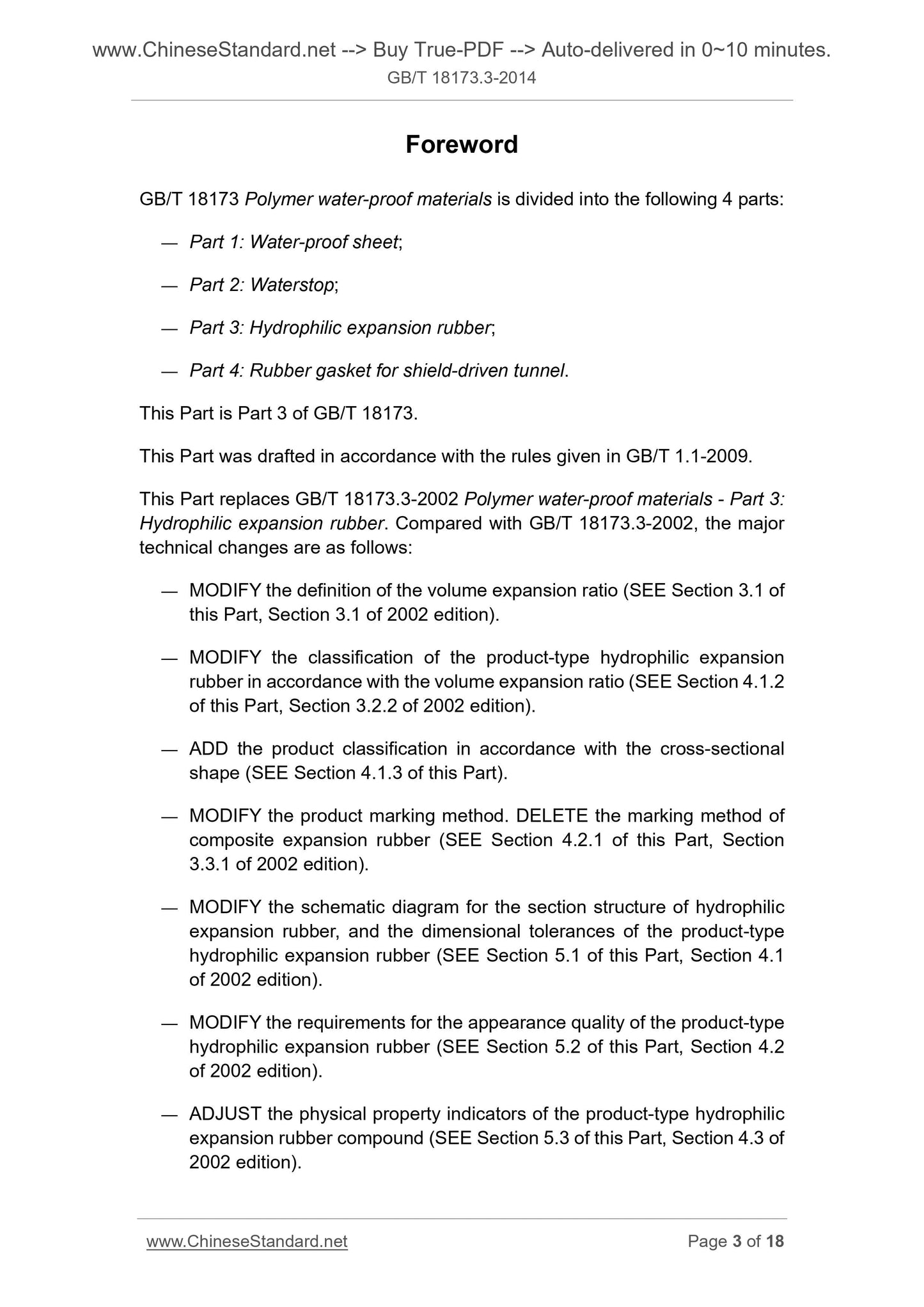 www.ChineseStandard.net --> Buy True-PDF --> Auto-delivered in 0~10 minutes.
GB/T 18173.3-2014

Foreword

GB/T 18173 Polymer water-proof materials is divided into the following 4 parts:

— Part 1: Water-proof sheet;

— Part 2: Waterstop;

— Part 3: Hydrophilic expansion rubber;

— Part 4: Rubber gasket for shield-driven tunnel.

This Part is Part 3 of GB/T 18173.

This Part was drafted in accordance with the rules given in GB/T 1.1-2009.

This Part replaces GB/T 18173.3-2002 Polymer water-proof materials - Part 3: Hydrophilic expansion rubber. Compared with GB/T 18173.3-2002, the major technical changes are as follows:

— MODIFY the definition of the volume expansion ratio (SEE Section 3.1 of this Part, Section 3.1 of 2002 edition).

— MODIFY the classification of the product-type hydrophilic expansion rubber in accordance with the volume expansion ratio (SEE Section 4.1.2 of this Part, Section 3.2.2 of 2002 edition).

— ADD the product classification in accordance with the cross-sectional shape (SEE Section 4.1.3 of this Part).

— MODIFY the product marking method. DELETE the marking method of composite expansion rubber (SEE Section 4.2.1 of this Part, Section 3.3.1 of 2002 edition).

— MODIFY the schematic diagram for the section structure of hydrophilic expansion rubber, and the dimensional tolerances of the product-type hydrophilic expansion rubber (SEE Section 5.1 of this Part, Section 4.1 of 2002 edition).

— MODIFY the requirements for the appearance quality of the product-type hydrophilic expansion rubber (SEE Section 5.2 of this Part, Section 4.2 of 2002 edition).

— ADJUST the physical property indicators of the product-type hydrophilic expansion rubber compound (SEE Section 5.3 of this Part, Section 4.3 of 2002 edition).

www.ChineseStandard.net
Page 3 of 18